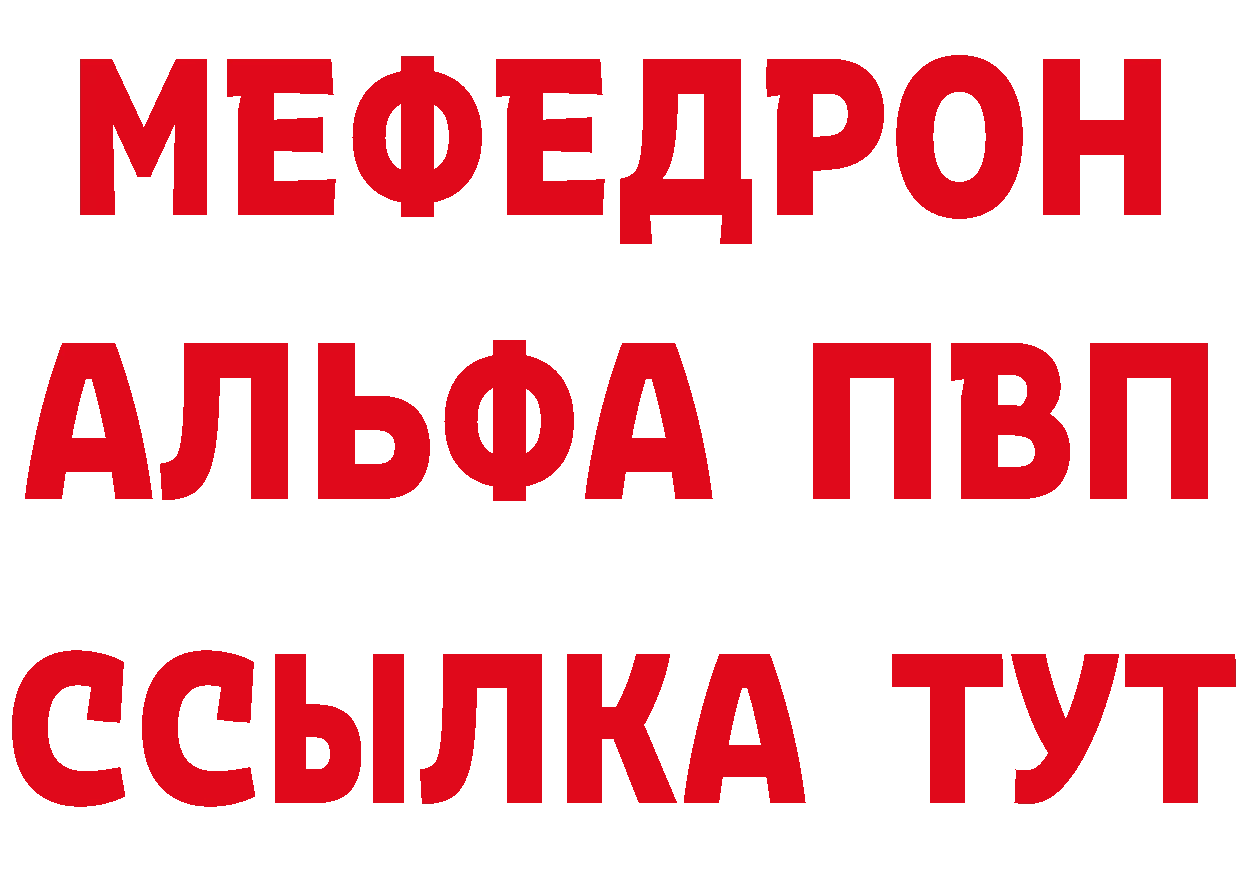 МЕФЕДРОН
АЛЬФА ПВП
ССЫЛКА ТУТ